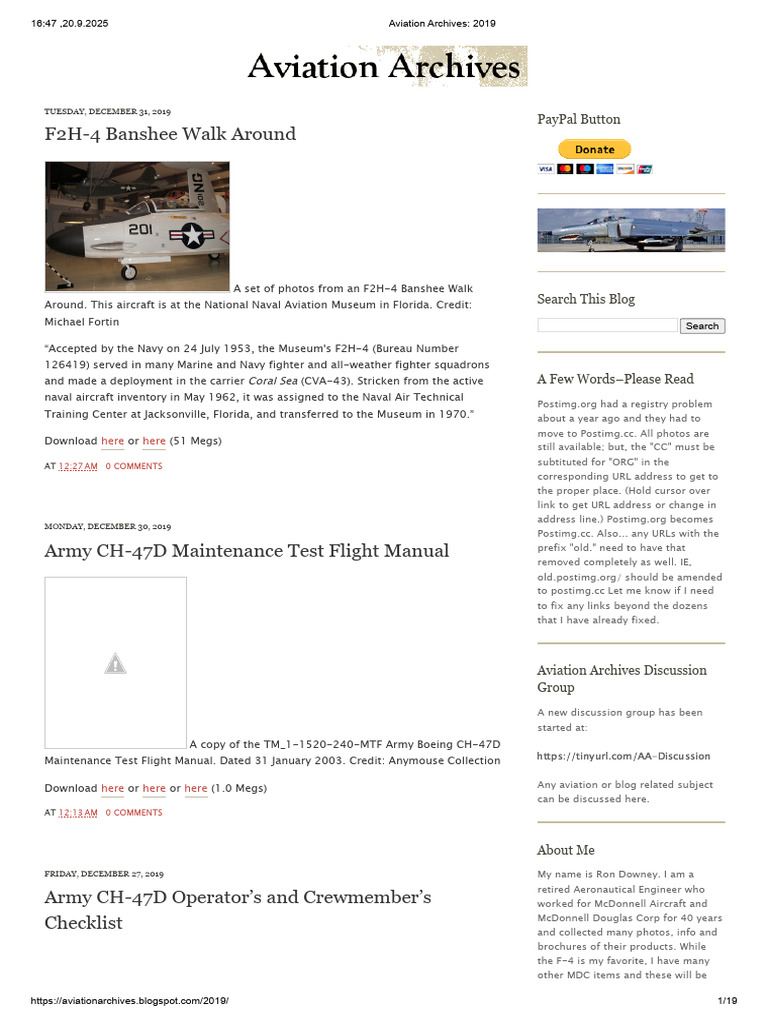 16:47 ,20.9.2025 Aviation Archives: 2019

Aviation Archives

TUESDAY, DECEMBER 31, 2019

F2H-4 Banshee Walk Around

201

A set of photos from an F2H-4 Banshee Walk Around. This aircraft is at the National Naval Aviation Museum in Florida. Credit: Michael Fortin

"Accepted by the Navy on 24 July 1953, the Museum's F2H-4 (Bureau Number 126419) served in many Marine and Navy fighter and all-weather fighter squadrons and made a deployment in the carrier Coral Sea (CVA-43). Stricken from the active naval aircraft inventory in May 1962, it was assigned to the Naval Air Technical Training Center at Jacksonville, Florida, and transferred to the Museum in 1970."

Download here or here (51 Megs)

AT 12:27 AM 0 COMMENTS

MONDAY, DECEMBER 30, 2019

Army CH-47D Maintenance Test Flight Manual

A copy of the TM_1-1520-240-MTF Army Boeing CH-47D Maintenance Test Flight Manual. Dated 31 January 2003. Credit: Anymouse Collection

Download here or here or here (1.0 Megs)

AT 12:13 AM 0 COMMENTS

FRIDAY, DECEMBER 27, 2019

Army CH-47D Operator's and Crewmember's Checklist

PayPal Button

Donate

Search This Blog

Search

A Few Words—Please Read

Postimg.org had a registry problem about a year ago and they had to move to Postimg.cc. All photos are still available; but, the "CC" must be subtituted for "ORG" in the corresponding URL address to get to the proper place. (Hold cursor over link to get URL address or change in address line.) Postimg.org becomes Postimg.cc. Also... any URLs with the prefix "old." need to have that removed completely as well. IE, old.postimg.org/ should be amended to postimg.cc Let me know if I need to fix any links beyond the dozens that I have already fixed.

Aviation Archives Discussion Group

A new discussion group has been started at:

https://tinyurl.com/AA-Discussion

Any aviation or blog related subject can be discussed here.

About Me

My name is Ron Downey. I am a retired Aeronautical Engineer who worked for McDonnell Aircraft and McDonnell Douglas Corp for 40 years and collected many photos, info and brochures of their products. While the F-4 is my favorite, I have many other MDC items and these will be

https://aviationarchives.blogspot.com/2019/ 1/19